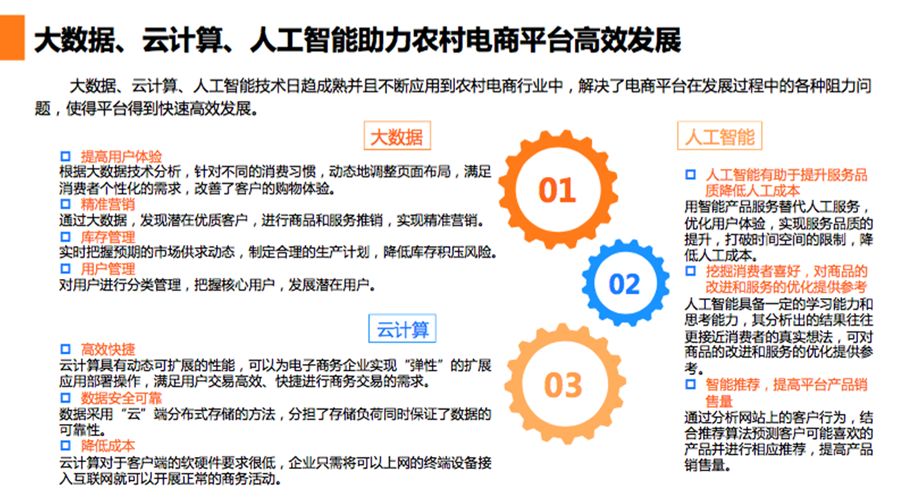 大数据、云计算、人工智能助力农村电商平台高效发展

大数据、云计算、人工智能技术日趋成熟并且不断应用到农村电商行业中，解决了电商平台在发展过程中的各种阻力问题，使得平台得到快速高效发展。

大数据

☐ 提高用户体验
根据大数据技术分析，针对不同的消费习惯，动态地调整页面布局，满足消费者个性化的需求，改善了客户的购物体验。
☐ 精准营销
通过大数据，发现潜在优质客户，进行商品和服务推销，实现精准营销。
☐ 库存管理
实时把握预期的市场供求动态，制定合理的生产计划，降低库存积压风险。
☐ 用户管理
对用户进行分类管理，把握核心用户，发展潜在用户。

云计算

☐ 高效快捷
云计算具有动态可扩展的性能，可以为电子商务企业实现“弹性”的扩展应用部署操作，满足用户交易高效、快捷进行商务交易的需求。
☐ 数据安全可靠
数据采用“云”端分布式存储的方法，分担了存储负荷同时保证了数据的可靠性。
☐ 降低成本
云计算对于客户端的软硬件要求很低，企业只需将可以上网的终端设备接入互联网就可以开展正常的商务活动。

01

02

03

人工智能

☐ 人工智能有助于提升服务品质降低人工成本
用智能产品服务替代人工服务，优化用户体验，实现服务品质的提升，打破时间空间的限制，降低人工成本。
☐ 挖掘消费者喜好，对商品的改进和服务的优化提供参考
人工智能具备一定的学习能力和思考能力，其分析出的结果往往更接近消费者的真实想法，可对商品的改进和服务的优化提供参考。
☐ 智能推荐，提高平台产品销售量
通过分析网站上的客户行为，结合推荐算法预测客户可能喜欢的产品并进行相应推荐，提高产品销售量。